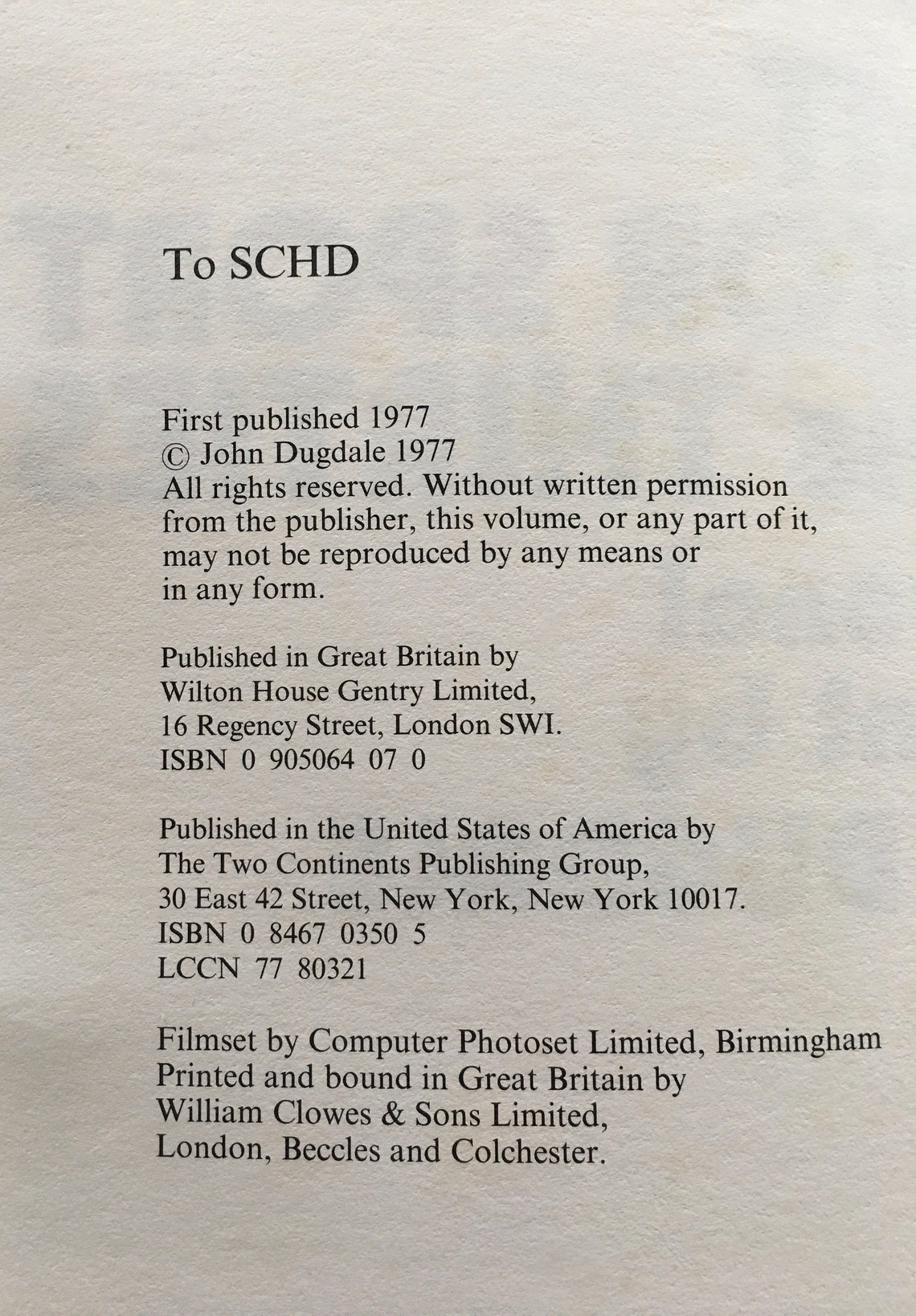 To SCHD

First published 1977
© John Dugdale 1977
All rights reserved. Without written permission from the publisher, this volume, or any part of it, may not be reproduced by any means or in any form.

Published in Great Britain by
Wilton House Gentry Limited,
16 Regency Street, London SWI.
ISBN 0 905064 07 0

Published in the United States of America by
The Two Continents Publishing Group,
30 East 42 Street, New York, New York 10017.
ISBN 0 8467 0350 5
LCCN 77 80321

Filmset by Computer Photoset Limited, Birmingham
Printed and bound in Great Britain by
William Clowes & Sons Limited,
London, Beccles and Colchester.